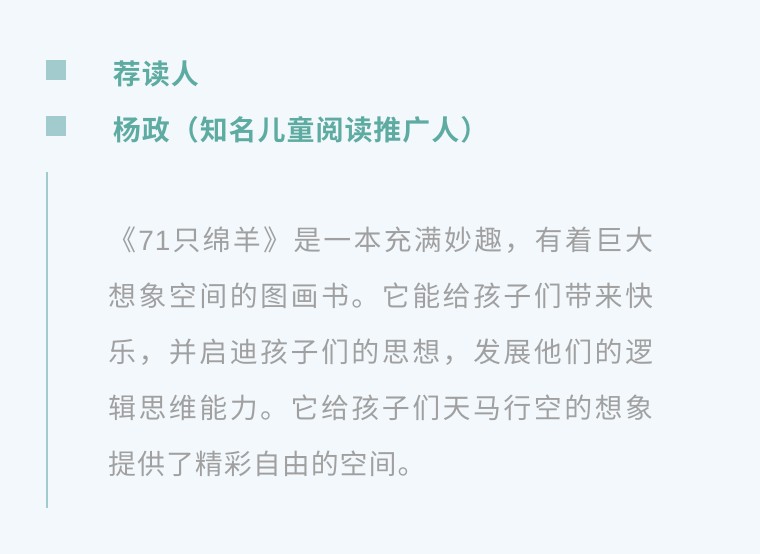 荐读人

杨政（知名儿童阅读推广人）

《71只绵羊》是一本充满妙趣，有着巨大想象空间的图画书。它能给孩子们带来快乐，并启迪孩子们的思想，发展他们的逻辑思维能力。它给孩子们天马行空的想象提供了精彩自由的空间。